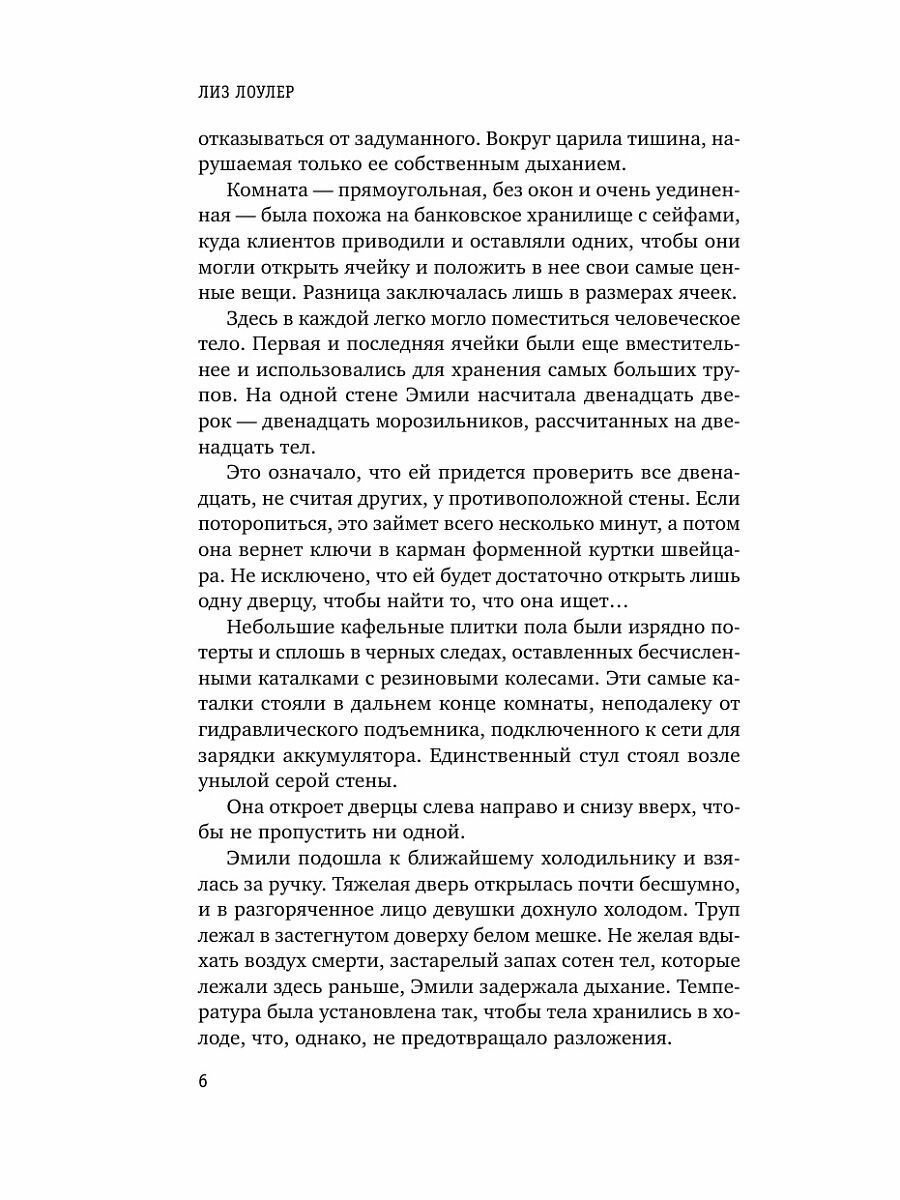 ЛИЗ ЛОУЛЕР

отказываться от задуманного. Вокруг царила тишина, нарушаемая только ее собственным дыханием.

Комната — прямоугольная, без окон и очень уединенная — была похожа на банковское хранилище с сейфами, куда клиентов приводили и оставляли одних, чтобы они могли открыть ячейку и положить в нее свои самые ценные вещи. Разница заключалась лишь в размерах ячеек.

Здесь в каждой легко могло поместиться человеческое тело. Первая и последняя ячейки были еще вместительнее и использовались для хранения самых больших трупов. На одной стене Эмили насчитала двенадцать дверок — двенадцать морозильников, рассчитанных на двенадцать тел.

Это означало, что ей придется проверить все двенадцать, не считая других, у противоположной стены. Если поторопиться, это займет всего несколько минут, а потом она вернет ключи в карман форменной куртки швейцара. Не исключено, что ей будет достаточно открыть лишь одну дверцу, чтобы найти то, что она ищет…

Небольшие кафельные плитки пола были изрядно потерты и сплошь в черных следах, оставленных бесчисленными каталками с резиновыми колесами. Эти самые каталки стояли в дальнем конце комнаты, неподалеку от гидравлического подъемника, подключенного к сети для зарядки аккумулятора. Единственный стул стоял возле унылой серой стены.

Она откроет дверцы слева направо и снизу вверх, чтобы не пропустить ни одной.

Эмили подошла к ближайшему холодильнику и взялась за ручку. Тяжелая дверь открылась почти бесшумно, и в разгоряченное лицо девушки дохнуло холодом. Труп лежал в застегнутом доверху белом мешке. Не желая вдыхать воздух смерти, застарелый запах сотен тел, которые лежали здесь раньше, Эмили задержала дыхание. Температура была установлена так, чтобы тела хранились в холоде, что, однако, не предотвращало разложения.

6